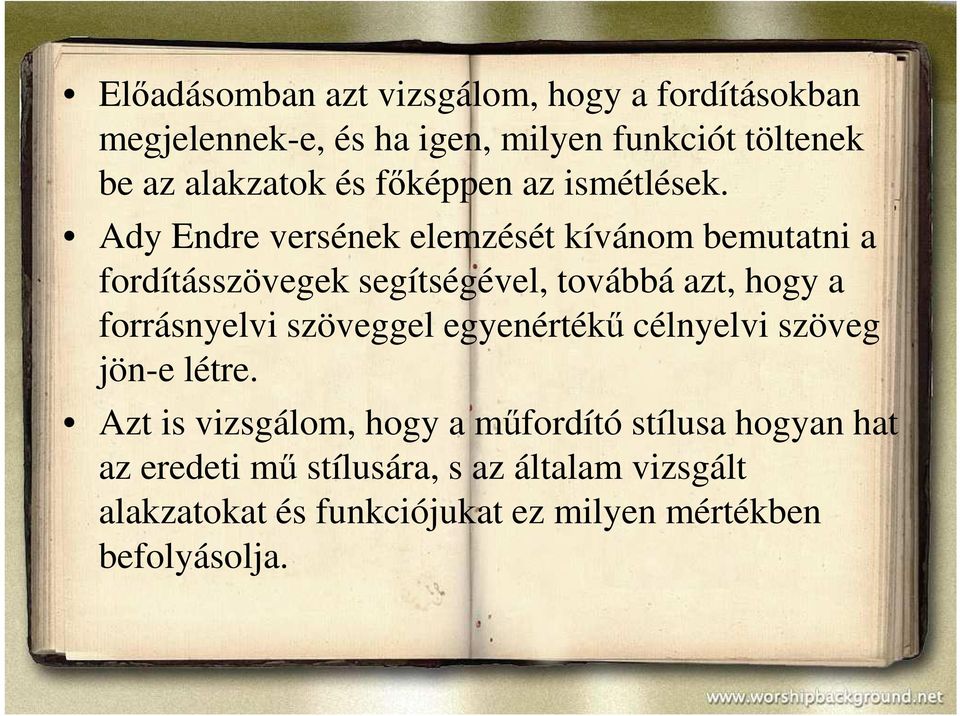 • Előadásomban azt vizsgálom, hogy a fordításokban megjelennek-e, és ha igen, milyen funkciót töltenek be az alakzatok és főképpen az ismétlések.

• Ady Endre versének elemzését kívánom bemutatni a fordításszövegek segítségével, továbbá azt, hogy a forrásnyelvi szöveggel egyenértékű célnyelvi szöveg jön-e létre.

• Azt is vizsgálom, hogy a műfordító stílusa hogyan hat az eredeti mű stílusára, s az általam vizsgált alakzatokat és funkciójukat ez milyen mértékben befolyásolja.

www.worshipbackground.net